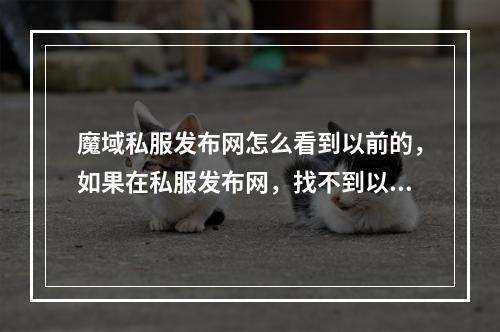 魔域私服发布网怎么看到以前的，如果在私服发布网，找不到以...